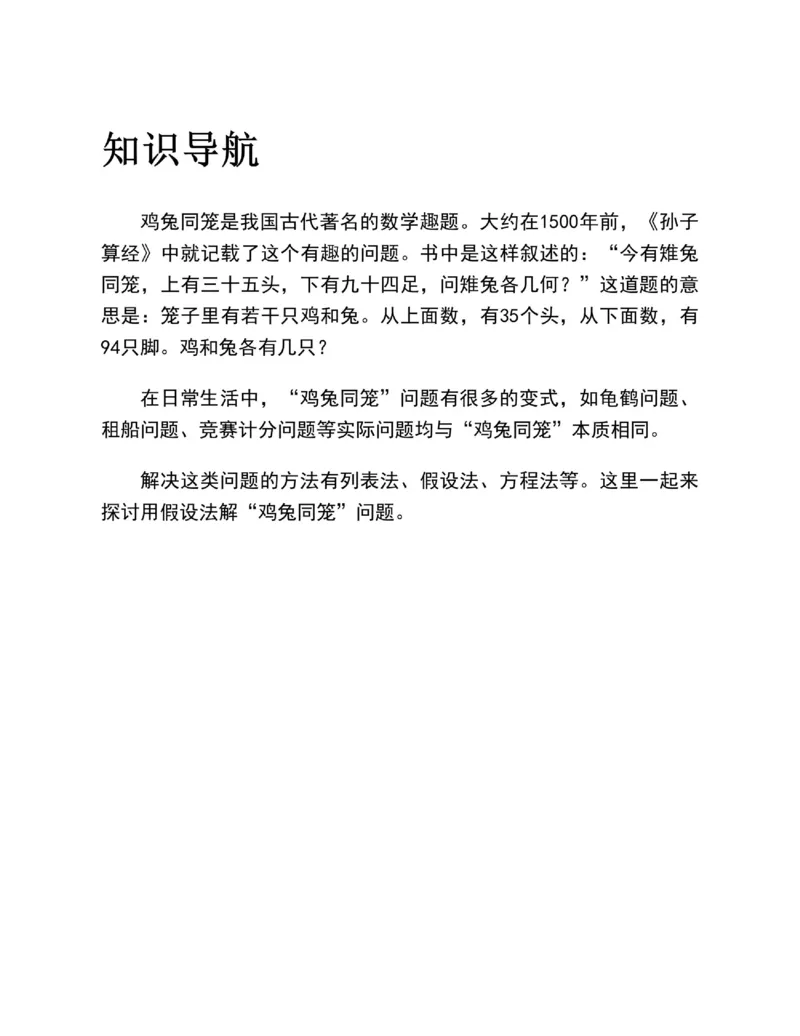 知识导航

鸡兔同笼是我国古代著名的数学趣题。大约在1500年前，《孙子算经》中就记载了这个有趣的问题。书中是这样叙述的：“今有雉兔同笼，上有三十五头，下有九十四足，问雉兔各几何？”这道题的意思是：笼子里有若干只鸡和兔。从上面数，有35个头，从下面数，有94只脚。鸡和兔各有几只？

在日常生活中，“鸡兔同笼”问题有很多的变式，如龟鹤问题、租船问题、竞赛计分问题等实际问题均与“鸡兔同笼”本质相同。

解决这类问题的方法有列表法、假设法、方程法等。这里一起来探讨用假设法解“鸡兔同笼”问题。